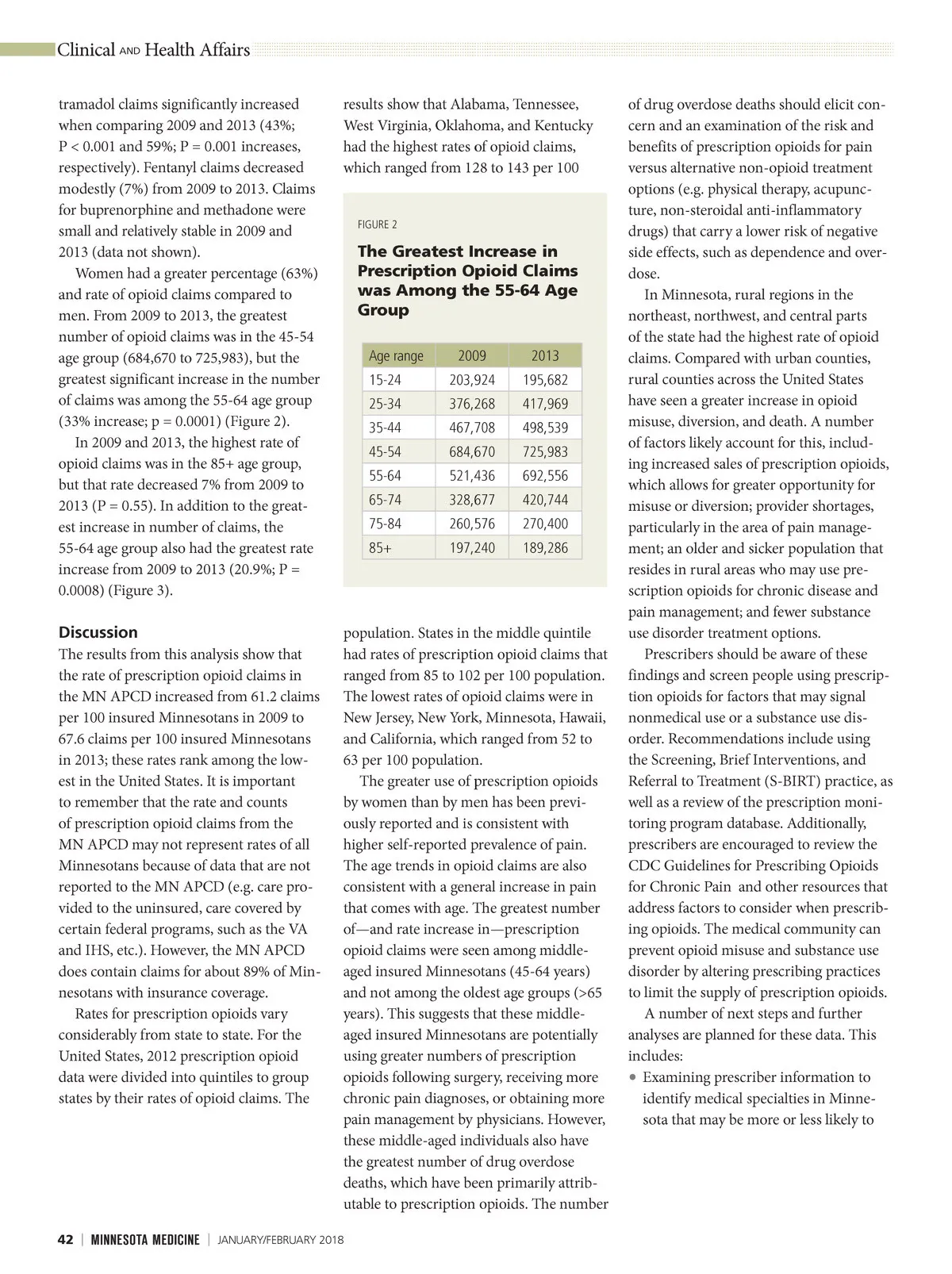 Clinical AND Health Affairs

tramadol claims significantly increased when comparing 2009 and 2013 (43%; P < 0.001 and 59%; P = 0.001 increases, respectively). Fentanyl claims decreased modestly (7%) from 2009 to 2013. Claims for buprenorphine and methadone were small and relatively stable in 2009 and 2013 (data not shown).

Women had a greater percentage (63%) and rate of opioid claims compared to men. From 2009 to 2013, the greatest number of opioid claims was in the 45-54 age group (684,670 to 725,983), but the greatest significant increase in the number of claims was among the 55-64 age group (33% increase; p = 0.0001) (Figure 2).

In 2009 and 2013, the highest rate of opioid claims was in the 85+ age group, but that rate decreased 7% from 2009 to 2013 (P = 0.55). In addition to the greatest increase in number of claims, the 55-64 age group also had the greatest rate increase from 2009 to 2013 (20.9%; P = 0.0008) (Figure 3).

Discussion
The results from this analysis show that the rate of prescription opioid claims in the MN APCD increased from 61.2 claims per 100 insured Minnesotans in 2009 to 67.6 claims per 100 insured Minnesotans in 2013; these rates rank among the lowest in the United States. It is important to remember that the rate and counts of prescription opioid claims from the MN APCD may not represent rates of all Minnesotans because of data that are not reported to the MN APCD (e.g. care provided to the uninsured, care covered by certain federal programs, such as the VA and IHS, etc.). However, the MN APCD does contain claims for about 89% of Minnesotans with insurance coverage.

Rates for prescription opioids vary considerably from state to state. For the United States, 2012 prescription opioid data were divided into quintiles to group states by their rates of opioid claims. The results show that Alabama, Tennessee, West Virginia, Oklahoma, and Kentucky had the highest rates of opioid claims, which ranged from 128 to 143 per 100

FIGURE 2
The Greatest Increase in Prescription Opioid Claims was Among the 55-64 Age Group

| Age range | 2009 | 2013 |
|---|---|---|
| 15-24 | 203,924 | 195,682 |
| 25-34 | 376,268 | 417,969 |
| 35-44 | 467,708 | 498,539 |
| 45-54 | 684,670 | 725,983 |
| 55-64 | 521,436 | 692,556 |
| 65-74 | 328,677 | 420,744 |
| 75-84 | 260,576 | 270,400 |
| 85+ | 197,240 | 189,286 |

population. States in the middle quintile had rates of prescription opioid claims that ranged from 85 to 102 per 100 population. The lowest rates of opioid claims were in New Jersey, New York, Minnesota, Hawaii, and California, which ranged from 52 to 63 per 100 population.

The greater use of prescription opioids by women than by men has been previously reported and is consistent with higher self-reported prevalence of pain. The age trends in opioid claims are also consistent with a general increase in pain that comes with age. The greatest number of—and rate increase in—prescription opioid claims were seen among middle-aged insured Minnesotans (45-64 years) and not among the oldest age groups (>65 years). This suggests that these middle-aged insured Minnesotans are potentially using greater numbers of prescription opioids following surgery, receiving more chronic pain diagnoses, or obtaining more pain management by physicians. However, these middle-aged individuals also have the greatest number of drug overdose deaths, which have been primarily attributable to prescription opioids. The number of drug overdose deaths should elicit concern and an examination of the risk and benefits of prescription opioids for pain versus alternative non-opioid treatment options (e.g. physical therapy, acupuncture, non-steroidal anti-inflammatory drugs) that carry a lower risk of negative side effects, such as dependence and overdose.

In Minnesota, rural regions in the northeast, northwest, and central parts of the state had the highest rate of opioid claims. Compared with urban counties, rural counties across the United States have seen a greater increase in opioid misuse, diversion, and death. A number of factors likely account for this, including increased sales of prescription opioids, which allows for greater opportunity for misuse or diversion; provider shortages, particularly in the area of pain management; an older and sicker population that resides in rural areas who may use prescription opioids for chronic disease and pain management; and fewer substance use disorder treatment options.

Prescribers should be aware of these findings and screen people using prescription opioids for factors that may signal nonmedical use or a substance use disorder. Recommendations include using the Screening, Brief Interventions, and Referral to Treatment (S-BIRT) practice, as well as a review of the prescription monitoring program database. Additionally, prescribers are encouraged to review the CDC Guidelines for Prescribing Opioids for Chronic Pain and other resources that address factors to consider when prescribing opioids. The medical community can prevent opioid misuse and substance use disorder by altering prescribing practices to limit the supply of prescription opioids.

A number of next steps and further analyses are planned for these data. This includes:
• Examining prescriber information to identify medical specialties in Minnesota that may be more or less likely to

42 | MINNESOTA MEDICINE | JANUARY/FEBRUARY 2018